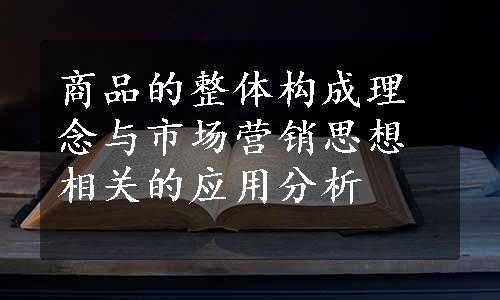 商品的整体构成理念与市场营销思想相关的应用分析